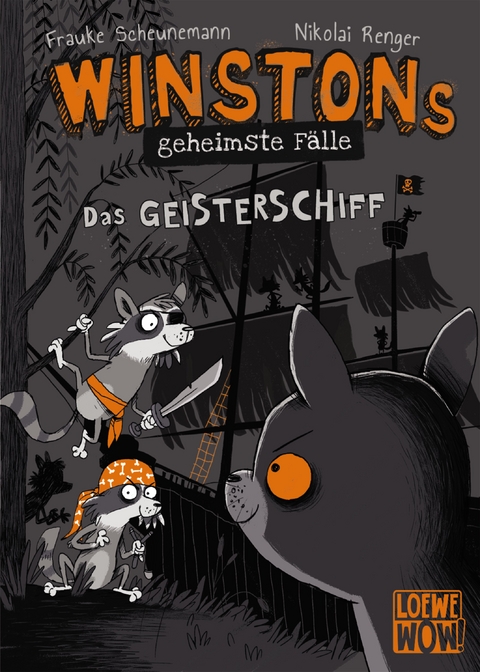 Frauke Scheunemann Nikolai Renger

WINSTONs

geheimste Fälle

Das GEISTERSCHIFF

LOEWE WOW!